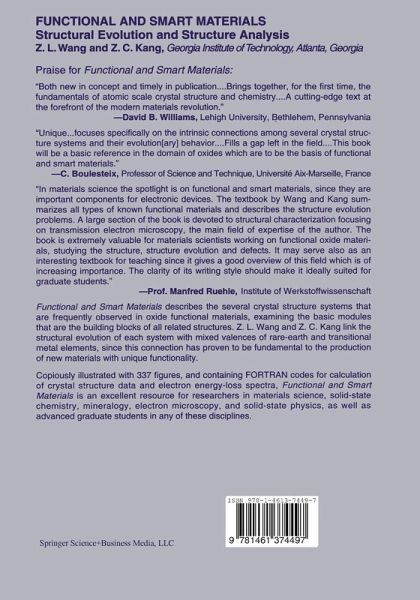 FUNCTIONAL AND SMART MATERIALS
Structural Evolution and Structure Analysis
Z. L. Wang and Z. C. Kang, Georgia Institute of Technology, Atlanta, Georgia

Praise for Functional and Smart Materials:

"Both new in concept and timely in publication....Brings together, for the first time, the fundamentals of atomic scale crystal structure and chemistry....A cutting-edge text at the forefront of the modern materials revolution."
—David B. Williams, Lehigh University, Bethlehem, Pennsylvania

"Unique...focuses specifically on the intrinsic connections among several crystal structure systems and their evolution[ary] behavior....Fills a gap left in the field....This book will be a basic reference in the domain of oxides which are to be the basis of functional and smart materials."
—C. Boulesteix, Professor of Science and Technique, Université Aix-Marseille, France

"In materials science the spotlight is on functional and smart materials, since they are important components for electronic devices. The textbook by Wang and Kang summarizes all types of known functional materials and describes the structure evolution problems. A large section of the book is devoted to structural characterization focusing on transmission electron microscopy, the main field of expertise of the author. The book is extremely valuable for materials scientists working on functional oxide materials, studying the structure, structure evolution and defects. It may serve also as an interesting textbook for teaching since it gives a good overview of this field which is of increasing importance. The clarity of its writing style should make it ideally suited for graduate students."
—Prof. Manfred Ruehle, Institute of Werkstoffwissenschaft

Functional and Smart Materials describes the several crystal structure systems that are frequently observed in oxide functional materials, examining the basic modules that are the building blocks of all related structures. Z. L. Wang and Z. C. Kang link the structural evolution of each system with mixed valences of rare-earth and transitional metal elements, since this connection has proven to be fundamental to the production of new materials with unique functionality.

Copiously illustrated with 337 figures, and containing FORTRAN codes for calculation of crystal structure data and electron energy-loss spectra, Functional and Smart Materials is an excellent resource for researchers in materials science, solid-state chemistry, mineralogy, electron microscopy, and solid-state physics, as well as advanced graduate students in any of these disciplines.

ISBN 978-1-4613-7449-7

9 781461 374497

Springer Science+Business Media, LLC